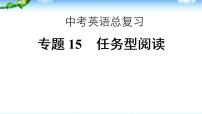 中考英语总复习

专题 15　任务型阅读